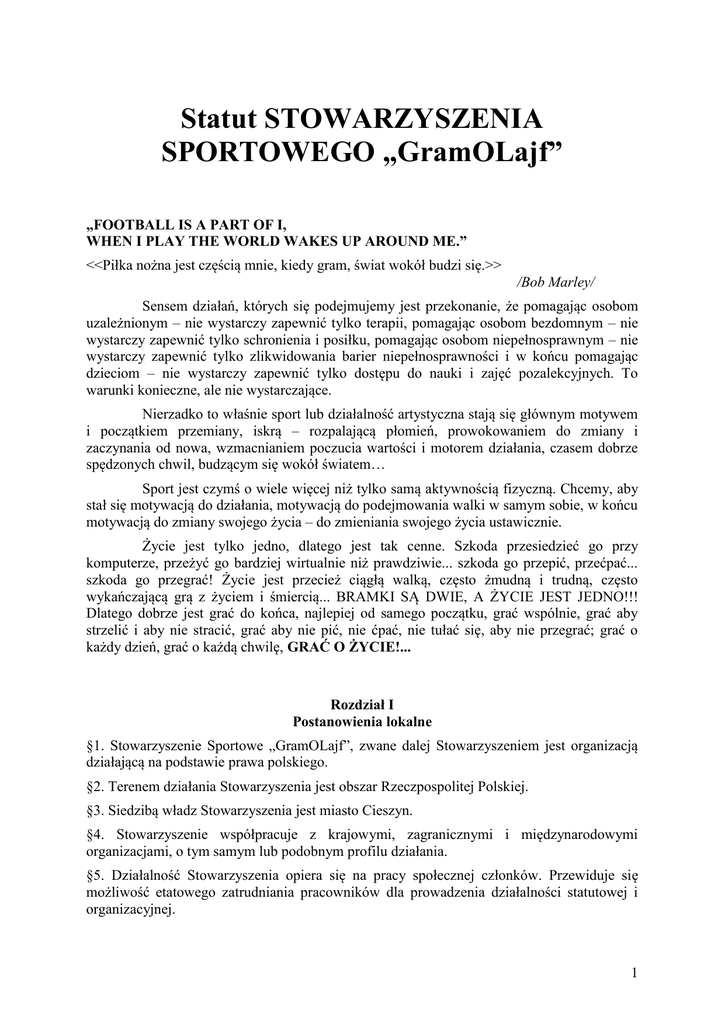 Statut STOWARZYSZENIA SPORTOWEGO „GramOLajf”

„FOOTBALL IS A PART OF I,
WHEN I PLAY THE WORLD WAKES UP AROUND ME.”
<<Piłka nożna jest częścią mnie, kiedy gram, świat wokół budzi się.>>
/Bob Marley/

Sensem działań, których się podejmujemy jest przekonanie, że pomagając osobom uzależnionym – nie wystarczy zapewnić tylko terapii, pomagając osobom bezdomnym – nie wystarczy zapewnić tylko schronienia i posiłku, pomagając osobom niepełnosprawnym – nie wystarczy zapewnić tylko zlikwidowania barier niepełnosprawności i w końcu pomagając dzieciom – nie wystarczy zapewnić tylko dostępu do nauki i zajęć pozalekcyjnych. To warunki konieczne, ale nie wystarczające.

Nierzadko to właśnie sport lub działalność artystyczna stają się głównym motywem i początkiem przemiany, iskrą – rozpalającą płomień, prowokowaniem do zmiany i zaczynania od nowa, wzmacnianiem poczucia wartości i motorem działania, czasem dobrze spędzonych chwil, budzącym się wokół światem…

Sport jest czymś o wiele więcej niż tylko samą aktywnością fizyczną. Chcemy, aby stał się motywacją do działania, motywacją do podejmowania walki w samym sobie, w końcu motywacją do zmiany swojego życia – do zmieniania swojego życia ustawicznie.

Życie jest tylko jedno, dlatego jest tak cenne. Szkoda przesiedzieć go przy komputerze, przeżyć go bardziej wirtualnie niż prawdziwie... szkoda go przepić, przećpać... szkoda go przegrać! Życie jest przecież ciągłą walką, często żmudną i trudną, często wykańczającą grą z życiem i śmiercią... BRAMKI SĄ DWIE, A ŻYCIE JEST JEDNO!!! Dlatego dobrze jest grać do końca, najlepiej od samego początku, grać wspólnie, grać aby strzelić i aby nie stracić, grać aby nie pić, nie ćpać, nie tułać się, aby nie przegrać; grać o każdy dzień, grać o każdą chwilę, GRAĆ O ŻYCIE!...

Rozdział I
Postanowienia lokalne

§1. Stowarzyszenie Sportowe „GramOLajf”, zwane dalej Stowarzyszeniem jest organizacją działającą na podstawie prawa polskiego.

§2. Terenem działania Stowarzyszenia jest obszar Rzeczpospolitej Polskiej.

§3. Siedzibą władz Stowarzyszenia jest miasto Cieszyn.

§4. Stowarzyszenie współpracuje z krajowymi, zagranicznymi i międzynarodowymi organizacjami, o tym samym lub podobnym profilu działania.

§5. Działalność Stowarzyszenia opiera się na pracy społecznej członków. Przewiduje się możliwość etatowego zatrudniania pracowników dla prowadzenia działalności statutowej i organizacyjnej.

1